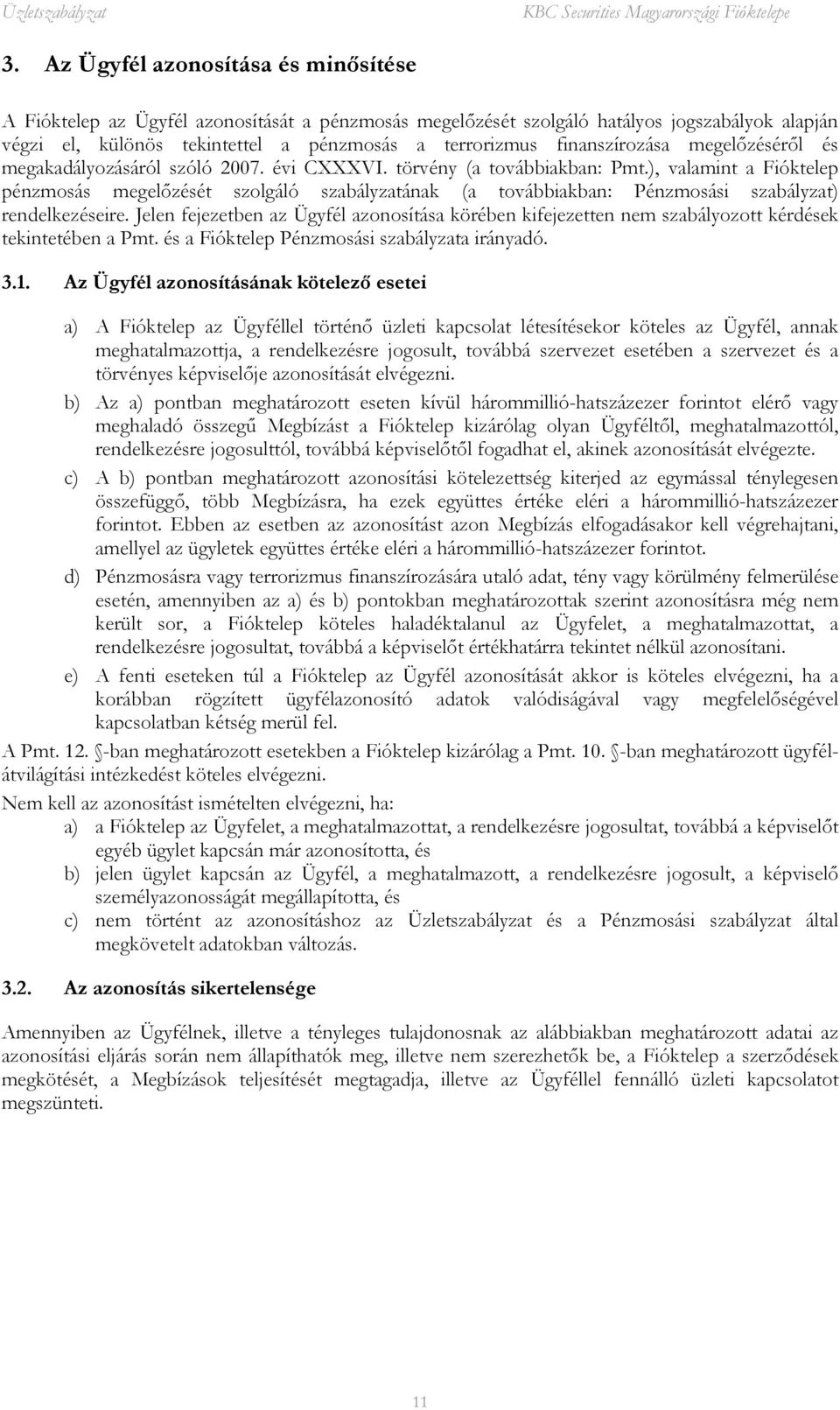 Üzletszabályzat KBC Securities Magyarországi Fióktelepe

3. Az Ügyfél azonosítása és minősítése

A Fióktelep az Ügyfél azonosítását a pénzmosás megelőzését szolgáló hatályos jogszabályok alapján végzi el, különös tekintettel a pénzmosás a terrorizmus finanszírozása megelőzéséről és megakadályozásáról szóló 2007. évi CXXXVI. törvény (a továbbiakban: Pmt.), valamint a Fióktelep pénzmosás megelőzését szolgáló szabályzatának (a továbbiakban: Pénzmosási szabályzat) rendelkezéseire. Jelen fejezetben az Ügyfél azonosítása körében kifejezetten nem szabályozott kérdések tekintetében a Pmt. és a Fióktelep Pénzmosási szabályzata irányadó.

3.1. Az Ügyfél azonosításának kötelező esetei

a) A Fióktelep az Ügyféllel történő üzleti kapcsolat létesítésekor köteles az Ügyfél, annak meghatalmazottja, a rendelkezésre jogosult, továbbá szervezet esetében a szervezet és a törvényes képviselője azonosítását elvégezni.

b) Az a) pontban meghatározott eseten kívül hárommillió-hatszázezer forintot elérő vagy meghaladó összegű Megbízást a Fióktelep kizárólag olyan Ügyféltől, meghatalmazottól, rendelkezésre jogosulttól, továbbá képviselőtől fogadhat el, akinek azonosítását elvégezte.

c) A b) pontban meghatározott azonosítási kötelezettség kiterjed az egymással ténylegesen összefüggő, több Megbízásra, ha ezek együttes értéke eléri a hárommillió-hatszázezer forintot. Ebben az esetben az azonosítást azon Megbízás elfogadásakor kell végrehajtani, amellyel az ügyletek együttes értéke eléri a hárommillió-hatszázezer forintot.

d) Pénzmosásra vagy terrorizmus finanszírozására utaló adat, tény vagy körülmény felmerülése esetén, amennyiben az a) és b) pontokban meghatározottak szerint azonosításra még nem került sor, a Fióktelep köteles haladéktalanul az Ügyfelet, a meghatalmazottat, a rendelkezésre jogosultat, továbbá a képviselőt értékhatárra tekintet nélkül azonosítani.

e) A fenti eseteken túl a Fióktelep az Ügyfél azonosítását akkor is köteles elvégezni, ha a korábban rögzített ügyfélazonosító adatok valódiságával vagy megfelelőségével kapcsolatban kétség merül fel.

A Pmt. 12. -ban meghatározott esetekben a Fióktelep kizárólag a Pmt. 10. -ban meghatározott ügyfél-átvilágítási intézkedést köteles elvégezni.

Nem kell az azonosítást ismételten elvégezni, ha:
a) a Fióktelep az Ügyfelet, a meghatalmazottat, a rendelkezésre jogosultat, továbbá a képviselőt egyéb ügylet kapcsán már azonosította, és
b) jelen ügylet kapcsán az Ügyfél, a meghatalmazott, a rendelkezésre jogosult, a képviselő személyazonosságát megállapította, és
c) nem történt az azonosításhoz az Üzletszabályzat és a Pénzmosási szabályzat által megkövetelt adatokban változás.

3.2. Az azonosítás sikertelensége

Amennyiben az Ügyfélnek, illetve a tényleges tulajdonosnak az alábbiakban meghatározott adatai az azonosítási eljárás során nem állapíthatók meg, illetve nem szerezhetők be, a Fióktelep a szerződések megkötését, a Megbízások teljesítését megtagadja, illetve az Ügyféllel fennálló üzleti kapcsolatot megszünteti.

11